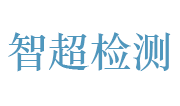 智超检测